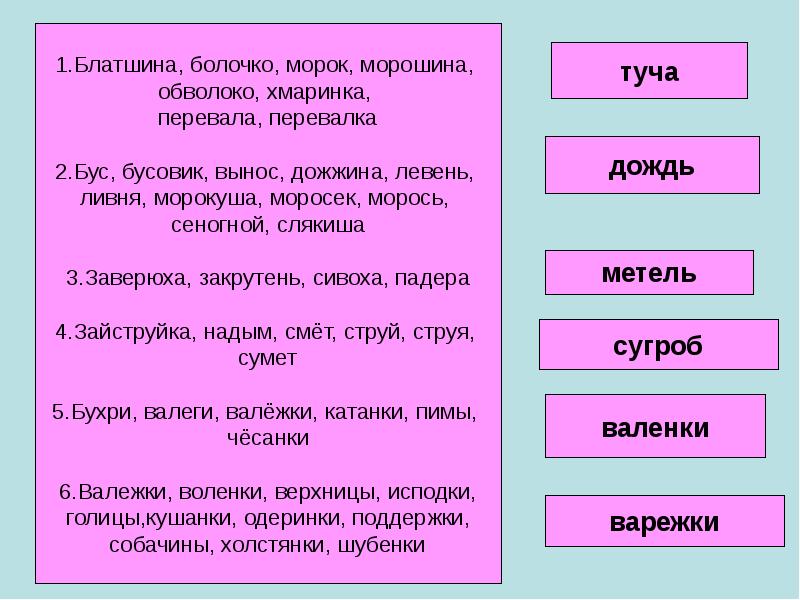 1.Блатшина, болочко, морок, морошина, обволоко, хмаринка, перевала, перевалка

2.Бус, бусовик, вынос, дожжина, левень, ливня, морокуша, моросек, морось, сеногной, слякиша

3.Заверюха, закрутень, сивоха, падера

4.Зайструйка, надым, смёт, струй, струя, сумет

5.Бухри, валеги, валёжки, катанки, пимы, чёсанки

6.Валежки, воленки, верхницы, исподки, голицы,кушанки, одеринки, поддержки, собачины, холстянки, шубенки

туча

дождь

метель

сугроб

валенки

варежки